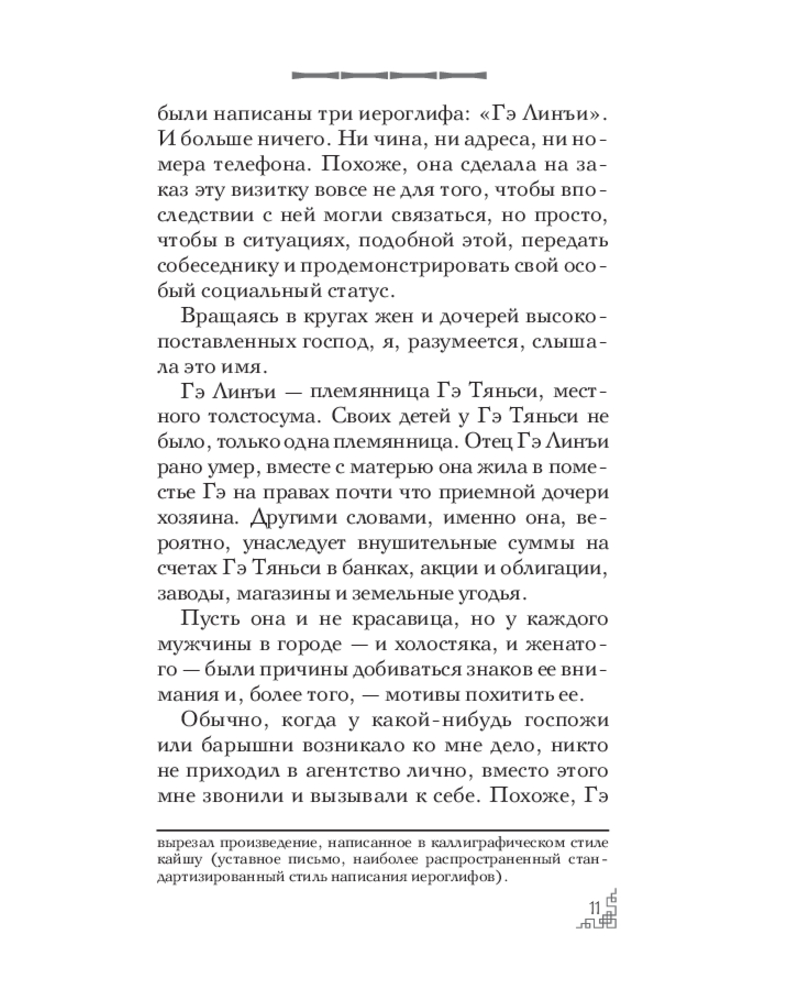 были написаны три иероглифа: «Гэ Линъи». И больше ничего. Ни чина, ни адреса, ни номера телефона. Похоже, она сделала на заказ эту визитку вовсе не для того, чтобы впоследствии с ней могли связаться, но просто, чтобы в ситуациях, подобной этой, передать собеседнику и продемонстрировать свой особый социальный статус.

Вращаясь в кругах жен и дочерей высокопоставленных господ, я, разумеется, слышала это имя.

Гэ Линъи — племянница Гэ Тяньси, местного толстосума. Своих детей у Гэ Тяньси не было, только одна племянница. Отец Гэ Линъи рано умер, вместе с матерью она жила в поместье Гэ на правах почти что приемной дочери хозяина. Другими словами, именно она, вероятно, унаследует внушительные суммы на счетах Гэ Тяньси в банках, акции и облигации, заводы, магазины и земельные угодья.

Пусть она и не красавица, но у каждого мужчины в городе — и холостяка, и женатого — были причины добиваться знаков ее внимания и, более того, — мотивы похитить ее.

Обычно, когда у какой-нибудь госпожи или барышни возникало ко мне дело, никто не приходил в агентство лично, вместо этого мне звонили и вызывали к себе. Похоже, Гэ

вырезал произведение, написанное в каллиграфическом стиле кайшу (уставное письмо, наиболее распространенный стандартизированный стиль написания иероглифов).

11